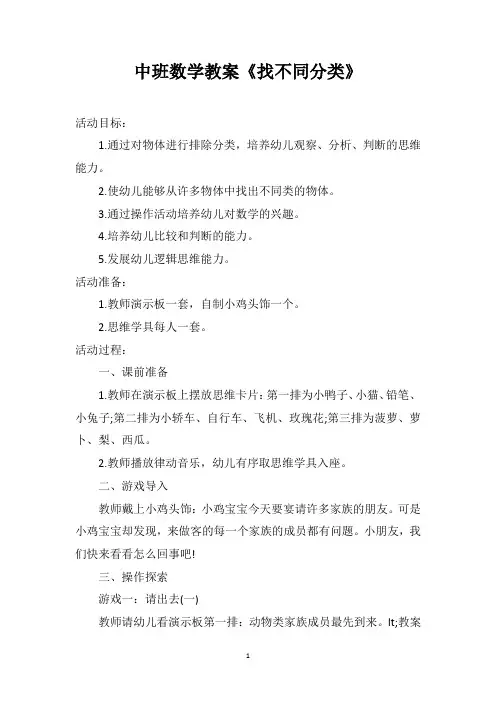 中班数学教案《找不同分类》

活动目标：

1.通过对物体进行排除分类，培养幼儿观察、分析、判断的思维能力。

2.使幼儿能够从许多物体中找出不同类的物体。

3.通过操作活动培养幼儿对数学的兴趣。

4.培养幼儿比较和判断的能力。

5.发展幼儿逻辑思维能力。

活动准备：

1.教师演示板一套，自制小鸡头饰一个。

2.思维学具每人一套。

活动过程：

一、课前准备

1.教师在演示板上摆放思维卡片：第一排为小鸭子、小猫、铅笔、小兔子;第二排为小轿车、自行车、飞机、玫瑰花;第三排为菠萝、萝卜、梨、西瓜。

2.教师播放律动音乐，幼儿有序取思维学具入座。

二、游戏导入

教师戴上小鸡头饰：小鸡宝宝今天要宴请许多家族的朋友。可是小鸡宝宝却发现，来做客的每一个家族的成员都有问题。小朋友，我们快来看看怎么回事吧!

三、操作探索

游戏一：请出去(一)

教师请幼儿看演示板第一排：动物类家族成员最先到来。lt;教案

1